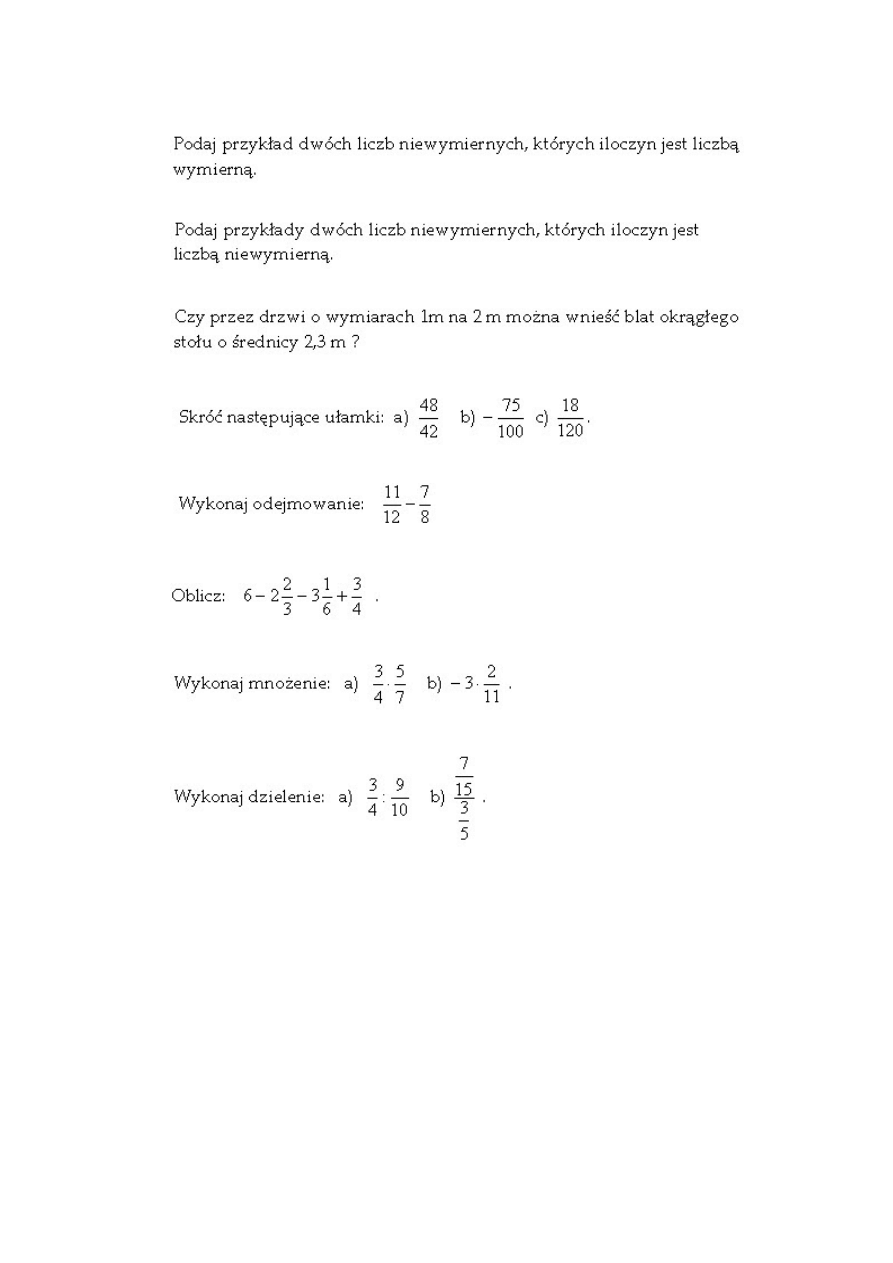 Podaj przykład dwóch liczb niewymiernych, których iloczyn jest liczbą wymierną.

Podaj przykłady dwóch liczb niewymiernych, których iloczyn jest liczbą niewymierną.

Czy przez drzwi o wymiarach 1m na 2 m można wnieść blat okrągłego stołu o średnicy 2,3 m ?

Skróć następujące ułamki: a) $\frac{48}{42}$ b) $-\frac{75}{100}$ c) $\frac{18}{120}$.

Wykonaj odejmowanie: $\frac{11}{12}-\frac{7}{8}$

Oblicz: $6-2\frac{2}{3}-3\frac{1}{6}+\frac{3}{4}$ .

Wykonaj mnożenie: a) $\frac{3}{4}\cdot\frac{5}{7}$ b) $-3\cdot\frac{2}{11}$ .

Wykonaj dzielenie: a) $\frac{3}{4}:\frac{9}{10}$ b) $\frac{\frac{7}{15}}{\frac{3}{5}}$ .